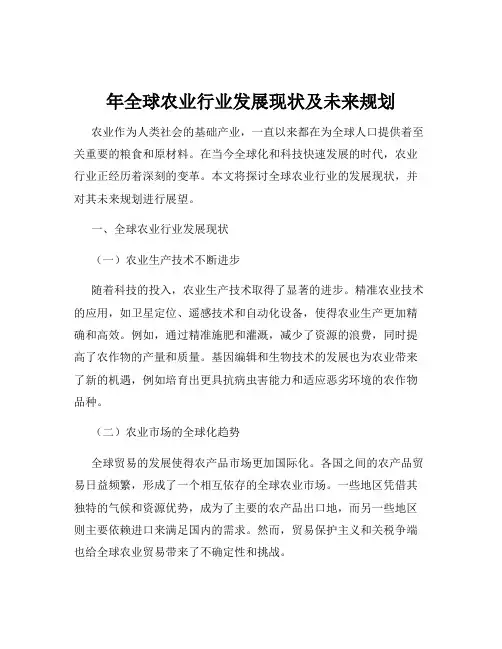 年全球农业行业发展现状及未来规划

农业作为人类社会的基础产业，一直以来都在为全球人口提供着至关重要的粮食和原材料。在当今全球化和科技快速发展的时代，农业行业正经历着深刻的变革。本文将探讨全球农业行业的发展现状，并对其未来规划进行展望。

一、全球农业行业发展现状

（一）农业生产技术不断进步

随着科技的投入，农业生产技术取得了显著的进步。精准农业技术的应用，如卫星定位、遥感技术和自动化设备，使得农业生产更加精确和高效。例如，通过精准施肥和灌溉，减少了资源的浪费，同时提高了农作物的产量和质量。基因编辑和生物技术的发展也为农业带来了新的机遇，例如培育出更具抗病虫害能力和适应恶劣环境的农作物品种。

（二）农业市场的全球化趋势

全球贸易的发展使得农产品市场更加国际化。各国之间的农产品贸易日益频繁，形成了一个相互依存的全球农业市场。一些地区凭借其独特的气候和资源优势，成为了主要的农产品出口地，而另一些地区则主要依赖进口来满足国内的需求。然而，贸易保护主义和关税争端也给全球农业贸易带来了不确定性和挑战。